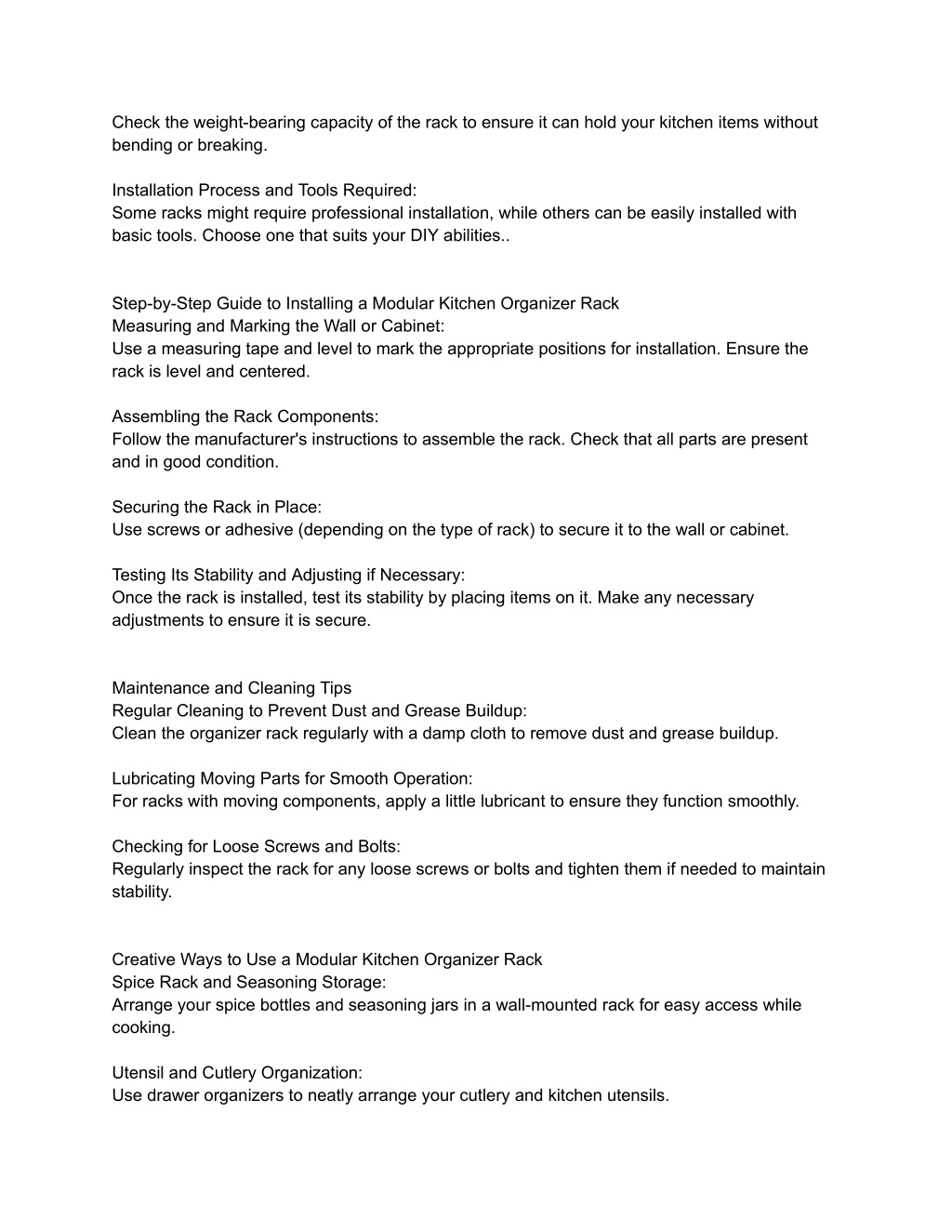 Check the weight-bearing capacity of the rack to ensure it can hold your kitchen items without bending or breaking.

Installation Process and Tools Required:
Some racks might require professional installation, while others can be easily installed with basic tools. Choose one that suits your DIY abilities..

Step-by-Step Guide to Installing a Modular Kitchen Organizer Rack
Measuring and Marking the Wall or Cabinet:
Use a measuring tape and level to mark the appropriate positions for installation. Ensure the rack is level and centered.

Assembling the Rack Components:
Follow the manufacturer's instructions to assemble the rack. Check that all parts are present and in good condition.

Securing the Rack in Place:
Use screws or adhesive (depending on the type of rack) to secure it to the wall or cabinet.

Testing Its Stability and Adjusting if Necessary:
Once the rack is installed, test its stability by placing items on it. Make any necessary adjustments to ensure it is secure.

Maintenance and Cleaning Tips
Regular Cleaning to Prevent Dust and Grease Buildup:
Clean the organizer rack regularly with a damp cloth to remove dust and grease buildup.

Lubricating Moving Parts for Smooth Operation:
For racks with moving components, apply a little lubricant to ensure they function smoothly.

Checking for Loose Screws and Bolts:
Regularly inspect the rack for any loose screws or bolts and tighten them if needed to maintain stability.

Creative Ways to Use a Modular Kitchen Organizer Rack
Spice Rack and Seasoning Storage:
Arrange your spice bottles and seasoning jars in a wall-mounted rack for easy access while cooking.

Utensil and Cutlery Organization:
Use drawer organizers to neatly arrange your cutlery and kitchen utensils.